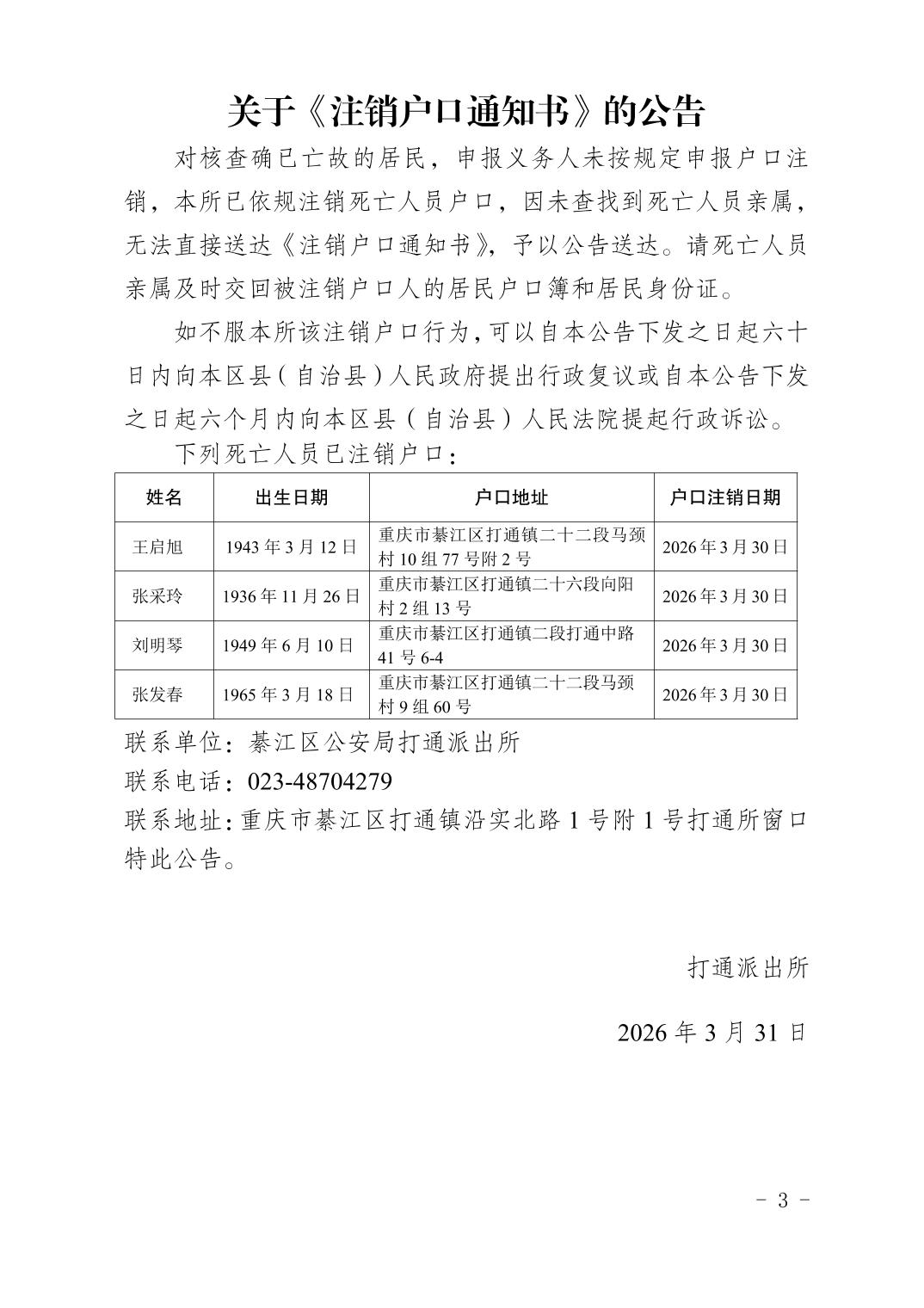 关于《注销户口通知书》的公告

对核查确已亡故的居民，申报义务人未按规定申报户口注销，本所已依规注销死亡人员户口，因未查找到死亡人员亲属，无法直接送达《注销户口通知书》，予以公告送达。请死亡人员亲属及时交回被注销户口人的居民户口簿和居民身份证。

如不服本所该注销户口行为，可以自本公告下发之日起六十日内向本区县（自治县）人民政府提出行政复议或自本公告下发之日起六个月内向本区县（自治县）人民法院提起行政诉讼。

下列死亡人员已注销户口：

| 姓名 | 出生日期 | 户口地址 | 户口注销日期 |
|---|---|---|---|
| 王启旭 | 1943年3月12日 | 重庆市綦江区打通镇二十二段马颈村10组77号附2号 | 2026年3月30日 |
| 张采玲 | 1936年11月26日 | 重庆市綦江区打通镇二十六段向阳村2组13号 | 2026年3月30日 |
| 刘明琴 | 1949年6月10日 | 重庆市綦江区打通镇二段打通中路41号6-4 | 2026年3月30日 |
| 张发春 | 1965年3月18日 | 重庆市綦江区打通镇二十二段马颈村9组60号 | 2026年3月30日 |

联系单位：綦江区公安局打通派出所
联系电话：023-48704279
联系地址：重庆市綦江区打通镇沿实北路1号附1号打通所窗口
特此公告。

打通派出所

2026年3月31日

－ 3 －